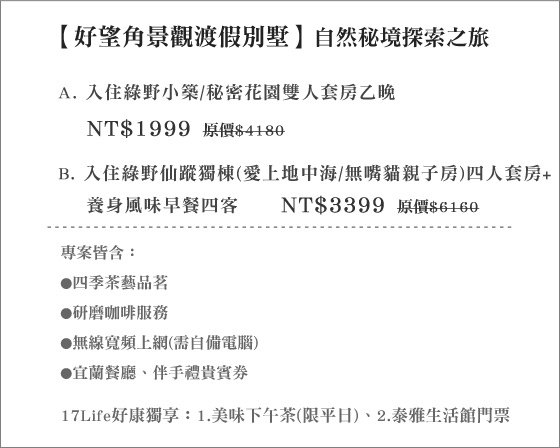 【好望角景觀渡假別墅】自然秘境探索之旅

A. 入住綠野小築/秘密花園雙人套房乙晚

NT$1999 原價$4180

B. 入住綠野仙蹤獨棟(愛上地中海/無嘴貓親子房)四人套房+養身風味早餐四客 NT$3399 原價$6160

專案皆含：

●四季茶藝品茗

●研磨咖啡服務

●無線寬頻上網(需自備電腦)

●宜蘭餐廳、伴手禮貴賓券

17Life好康獨享：1.美味下午茶(限平日)、2.泰雅生活館門票